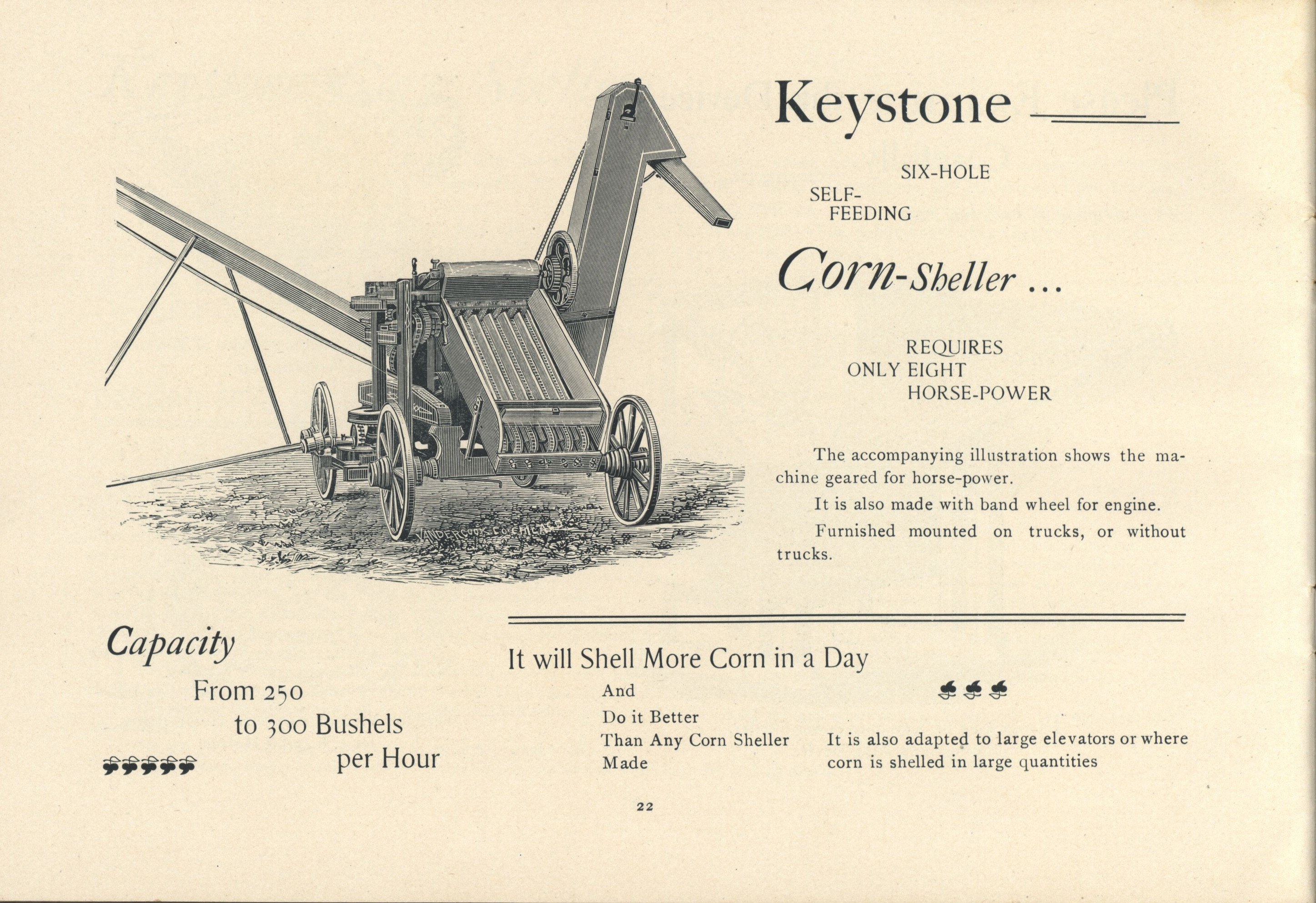 Keystone

SIX-HOLE
SELF-
FEEDING

Corn-Sheller ...

REQUIRES
ONLY EIGHT
HORSE-POWER

The accompanying illustration shows the machine geared for horse-power.

It is also made with band wheel for engine.

Furnished mounted on trucks, or without trucks.

Capacity
From 250
to 300 Bushels
per Hour

It will Shell More Corn in a Day

And
Do it Better
Than Any Corn Sheller
Made

It is also adapted to large elevators or where corn is shelled in large quantities

22